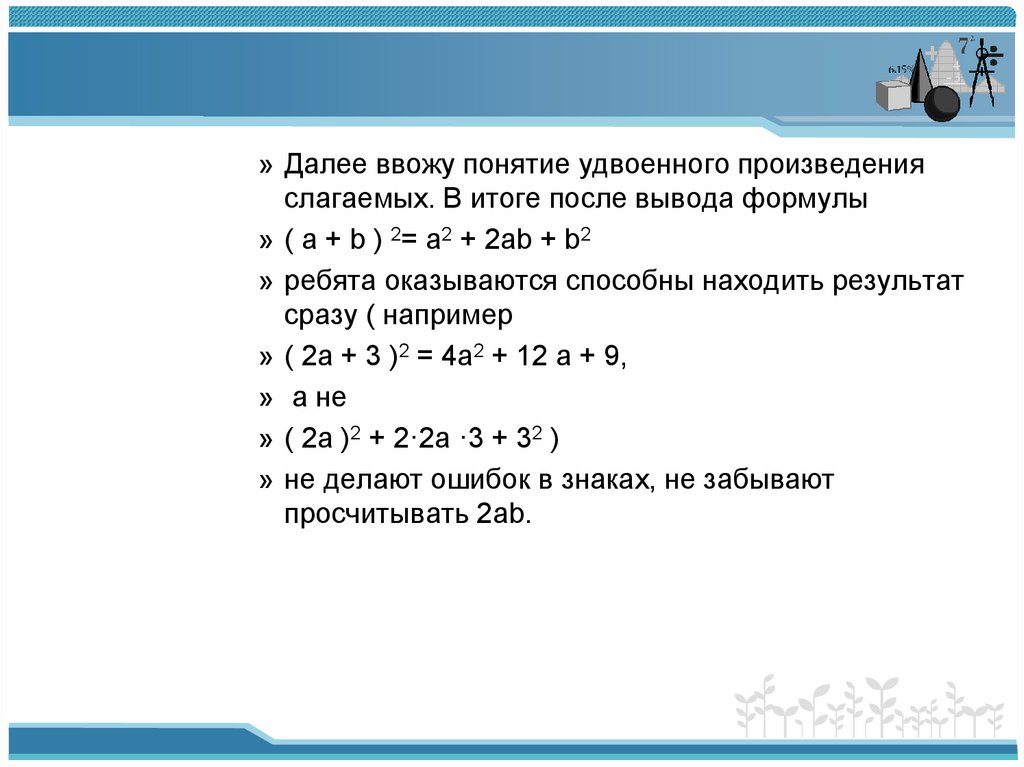 $7^2$

6.15%

» Далее ввожу понятие удвоенного произведения слагаемых. В итоге после вывода формулы

» $( a + b )^2 = a^2 + 2ab + b^2$

» ребята оказываются способны находить результат сразу ( например

» $( 2a + 3 )^2 = 4a^2 + 12 a + 9$,

» а не

» $( 2a )^2 + 2 \cdot 2a \cdot 3 + 3^2$ )

» не делают ошибок в знаках, не забывают просчитывать 2ab.